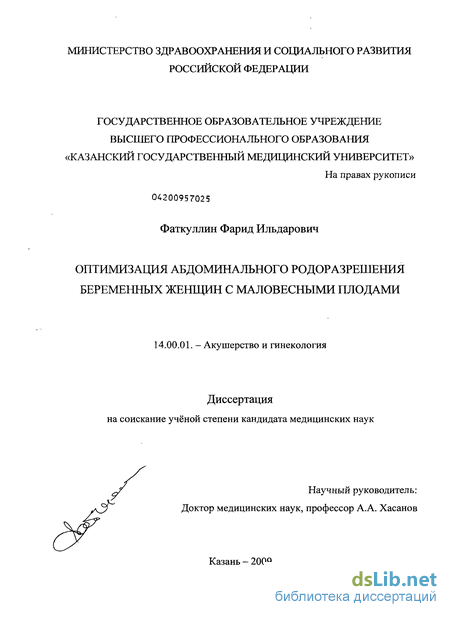 МИНИСТЕРСТВО ЗДРАВООХРАНЕНИЯ И СОЦИАЛЬНОГО РАЗВИТИЯ РОССИЙСКОЙ ФЕДЕРАЦИИ

ГОСУДАРСТВЕННОЕ ОБРАЗОВАТЕЛЬНОЕ УЧРЕЖДЕНИЕ ВЫСШЕГО ПРОФЕССИОНАЛЬНОГО ОБРАЗОВАНИЯ «КАЗАНСКИЙ ГОСУДАРСТВЕННЫЙ МЕДИЦИНСКИЙ УНИВЕРСИТЕТ»

На правах рукописи

04200957025

Фаткуллин Фарид Ильдарович

ОПТИМИЗАЦИЯ АБДОМИНАЛЬНОГО РОДОРАЗРЕШЕНИЯ БЕРЕМЕННЫХ ЖЕНЩИН С МАЛОВЕСНЫМИ ПЛОДАМИ

14.00.01. – Акушерство и гинекология

Диссертация

на соискание учёной степени кандидата медицинских наук

Научный руководитель:

Доктор медицинских наук, профессор А.А. Хасанов

Казань – 2009

dsLib.net
библиотека диссертаций